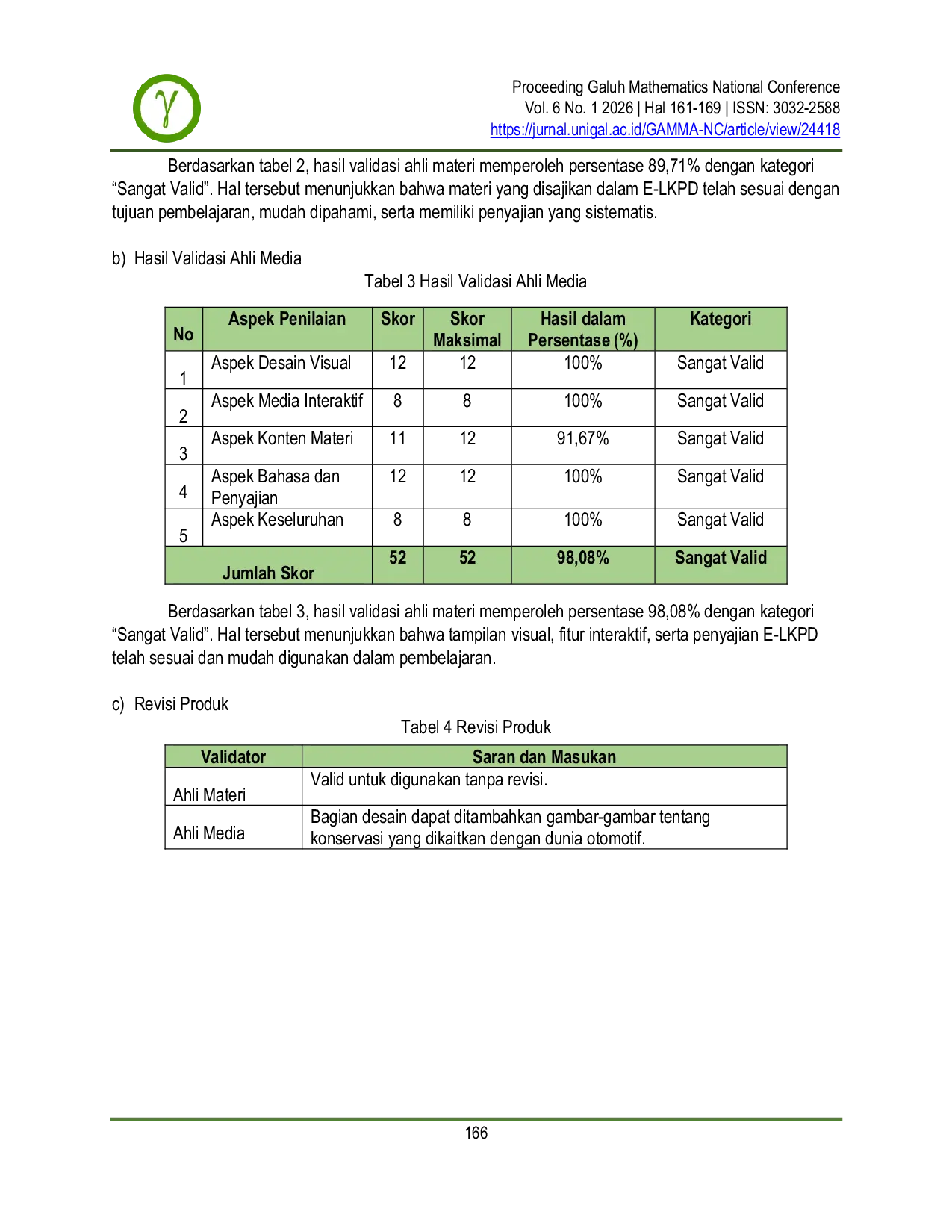 Proceeding Galuh Mathematics National Conference
Vol. 6 No. 1 2026 | Hal 161-169 | ISSN: 3032-2588
https://jurnal.unigal.ac.id/GAMMA-NC/article/view/24418

Berdasarkan tabel 2, hasil validasi ahli materi memperoleh persentase 89,71% dengan kategori "Sangat Valid". Hal tersebut menunjukkan bahwa materi yang disajikan dalam E-LKPD telah sesuai dengan tujuan pembelajaran, mudah dipahami, serta memiliki penyajian yang sistematis.

b) Hasil Validasi Ahli Media

Tabel 3 Hasil Validasi Ahli Media

| No | Aspek Penilaian | Skor | Skor Maksimal | Hasil dalam Persentase (%) | Kategori |
|---|---|---|---|---|---|
| 1 | Aspek Desain Visual | 12 | 12 | 100% | Sangat Valid |
| 2 | Aspek Media Interaktif | 8 | 8 | 100% | Sangat Valid |
| 3 | Aspek Konten Materi | 11 | 12 | 91,67% | Sangat Valid |
| 4 | Aspek Bahasa dan Penyajian | 12 | 12 | 100% | Sangat Valid |
| 5 | Aspek Keseluruhan | 8 | 8 | 100% | Sangat Valid |
| Jumlah Skor | | 52 | 52 | 98,08% | Sangat Valid |

Berdasarkan tabel 3, hasil validasi ahli materi memperoleh persentase 98,08% dengan kategori "Sangat Valid". Hal tersebut menunjukkan bahwa tampilan visual, fitur interaktif, serta penyajian E-LKPD telah sesuai dan mudah digunakan dalam pembelajaran.

c) Revisi Produk

Tabel 4 Revisi Produk

| Validator | Saran dan Masukan |
|---|---|
| Ahli Materi | Valid untuk digunakan tanpa revisi. |
| Ahli Media | Bagian desain dapat ditambahkan gambar-gambar tentang konservasi yang dikaitkan dengan dunia otomotif. |

166